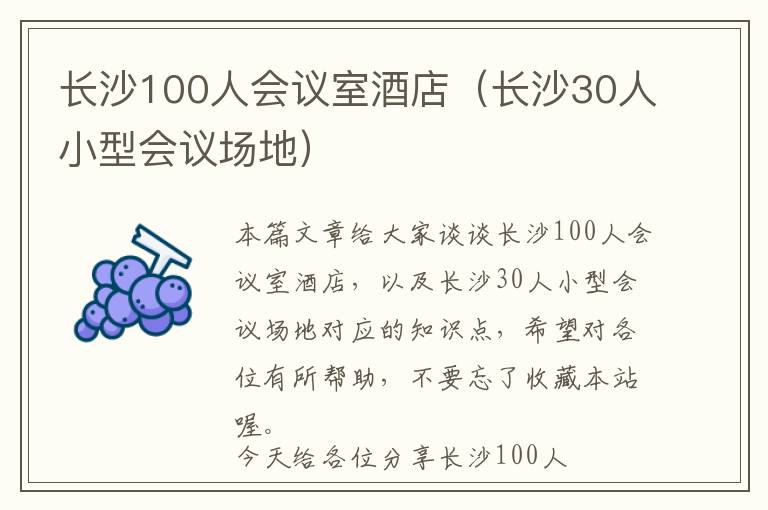 长沙100人会议室酒店（长沙30人小型会议场地）

本篇文章给大家谈谈长沙100人会议室酒店，以及长沙30人小型会议场地对应的知识点，希望对各位有所帮助，不要忘了收藏本站喔。

今天给各位分享长沙100人